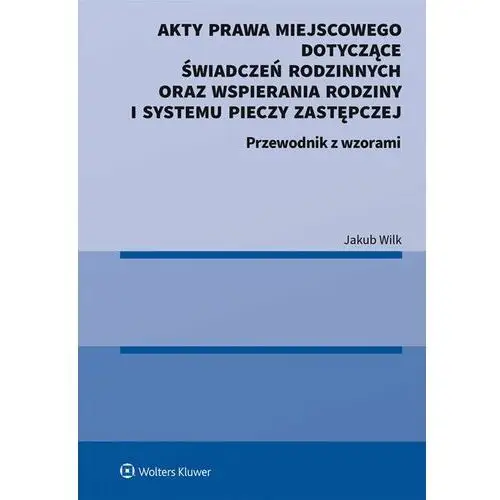 AKTY PRAWA MIEJSCOWEGO DOTYCZĄCE ŚWIADCZEŃ RODZINNYCH ORAZ WSPIERANIA RODZINY I SYSTEMU PIECZY ZASTĘPCZEJ

Przewodnik z wzorami

Jakub Wilk

Wolters Kluwer